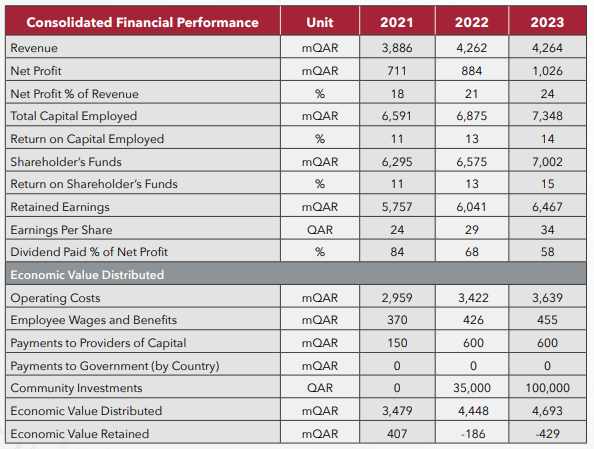 | Consolidated Financial Performance | Unit | 2021 | 2022 | 2023 |
|---|---|---|---|---|
| Revenue | mQAR | 3,886 | 4,262 | 4,264 |
| Net Profit | mQAR | 711 | 884 | 1,026 |
| Net Profit % of Revenue | % | 18 | 21 | 24 |
| Total Capital Employed | mQAR | 6,591 | 6,875 | 7,348 |
| Return on Capital Employed | % | 11 | 13 | 14 |
| Shareholder's Funds | mQAR | 6,295 | 6,575 | 7,002 |
| Return on Shareholder's Funds | % | 11 | 13 | 15 |
| Retained Earnings | mQAR | 5,757 | 6,041 | 6,467 |
| Earnings Per Share | QAR | 24 | 29 | 34 |
| Dividend Paid % of Net Profit | % | 84 | 68 | 58 |
| Economic Value Distributed | | | | |
| Operating Costs | mQAR | 2,959 | 3,422 | 3,639 |
| Employee Wages and Benefits | mQAR | 370 | 426 | 455 |
| Payments to Providers of Capital | mQAR | 150 | 600 | 600 |
| Payments to Government (by Country) | mQAR | 0 | 0 | 0 |
| Community Investments | QAR | 0 | 35,000 | 100,000 |
| Economic Value Distributed | mQAR | 3,479 | 4,448 | 4,693 |
| Economic Value Retained | mQAR | 407 | -186 | -429 |